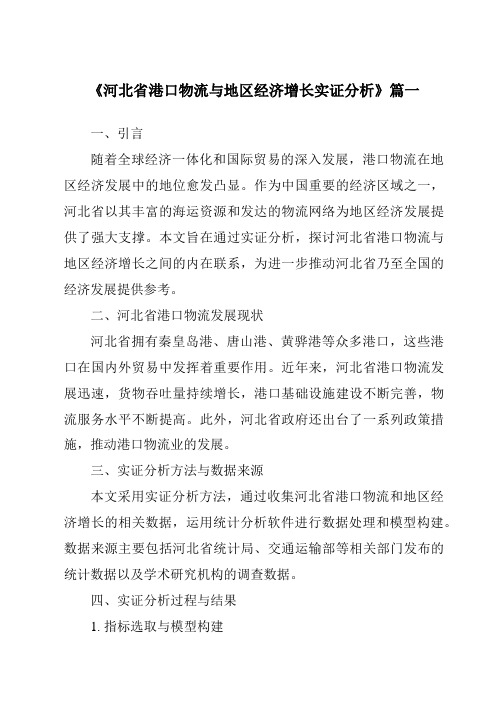 《河北省港口物流与地区经济增长实证分析》篇一

一、引言

随着全球经济一体化和国际贸易的深入发展，港口物流在地区经济发展中的地位愈发凸显。作为中国重要的经济区域之一，河北省以其丰富的海运资源和发达的物流网络为地区经济发展提供了强大支撑。本文旨在通过实证分析，探讨河北省港口物流与地区经济增长之间的内在联系，为进一步推动河北省乃至全国的经济发展提供参考。

二、河北省港口物流发展现状

河北省拥有秦皇岛港、唐山港、黄骅港等众多港口，这些港口在国内外贸易中发挥着重要作用。近年来，河北省港口物流发展迅速，货物吞吐量持续增长，港口基础设施建设不断完善，物流服务水平不断提高。此外，河北省政府还出台了一系列政策措施，推动港口物流业的发展。

三、实证分析方法与数据来源

本文采用实证分析方法，通过收集河北省港口物流和地区经济增长的相关数据，运用统计分析软件进行数据处理和模型构建。数据来源主要包括河北省统计局、交通运输部等相关部门发布的统计数据以及学术研究机构的调查数据。

四、实证分析过程与结果

1. 指标选取与模型构建